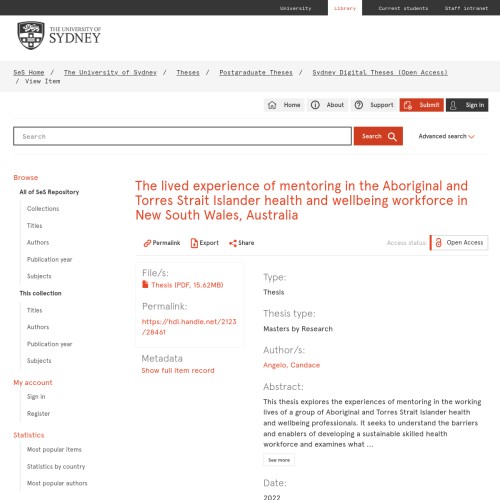 University Library Current students Staff intranet

THE UNIVERSITY OF SYDNEY

SeS Home / The University of Sydney / Theses / Postgraduate Theses / Sydney Digital Theses (Open Access) / View Item

Home About Support Submit Sign in

Search

Search

Advanced search

Browse
All of SeS Repository
Collections
Titles
Authors
Publication year
Subjects
This collection
Titles
Authors
Publication year
Subjects
My account
Sign in
Register
Statistics
Most popular items
Statistics by country
Most popular authors

The lived experience of mentoring in the Aboriginal and Torres Strait Islander health and wellbeing workforce in New South Wales, Australia

Permalink Export Share

Access status: Open Access

File/s:
Thesis (PDF, 15.62MB)

Permalink:
https://hdl.handle.net/2123/28461

Metadata
Show full item record

Type:
Thesis

Thesis type:
Masters by Research

Author/s:
Angelo, Candace

Abstract:
This thesis explores the experiences of mentoring in the working lives of a group of Aboriginal and Torres Strait Islander health and wellbeing professionals. It seeks to understand the barriers and enablers of developing a sustainable skilled health workforce and examines what ...

See more

Date:
2022